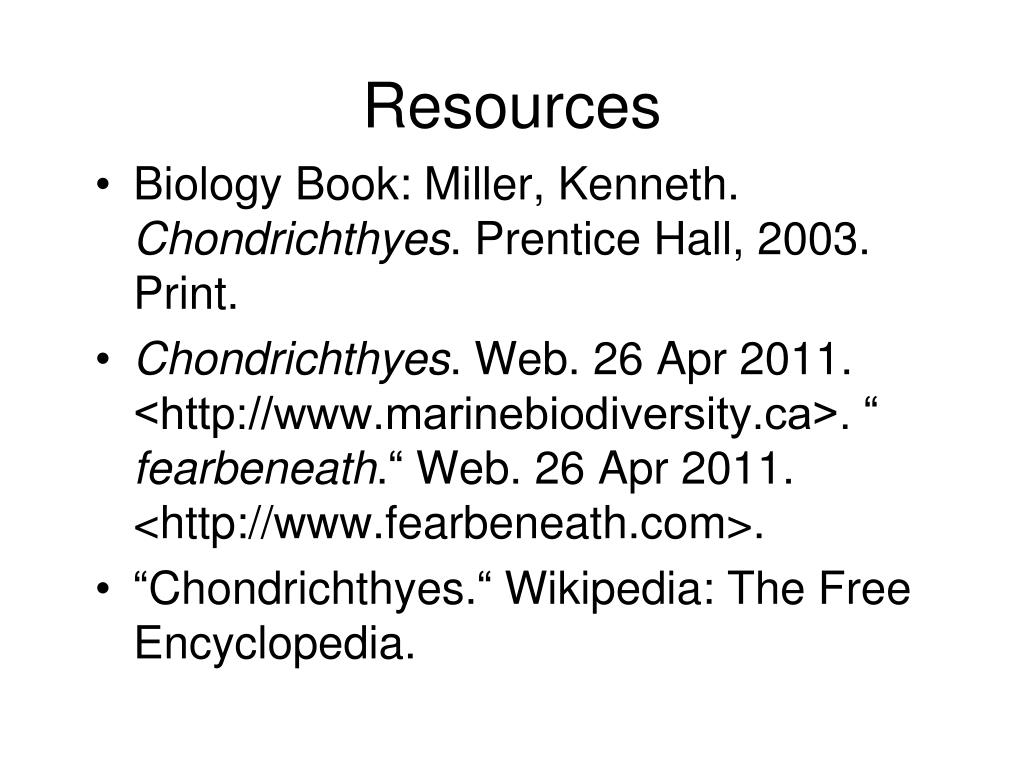 Resources

• Biology Book: Miller, Kenneth. Chondrichthyes. Prentice Hall, 2003. Print.
• Chondrichthyes. Web. 26 Apr 2011. <http://www.marinebiodiversity.ca>. “ fearbeneath.“ Web. 26 Apr 2011. <http://www.fearbeneath.com>.
• “Chondrichthyes.“ Wikipedia: The Free Encyclopedia.